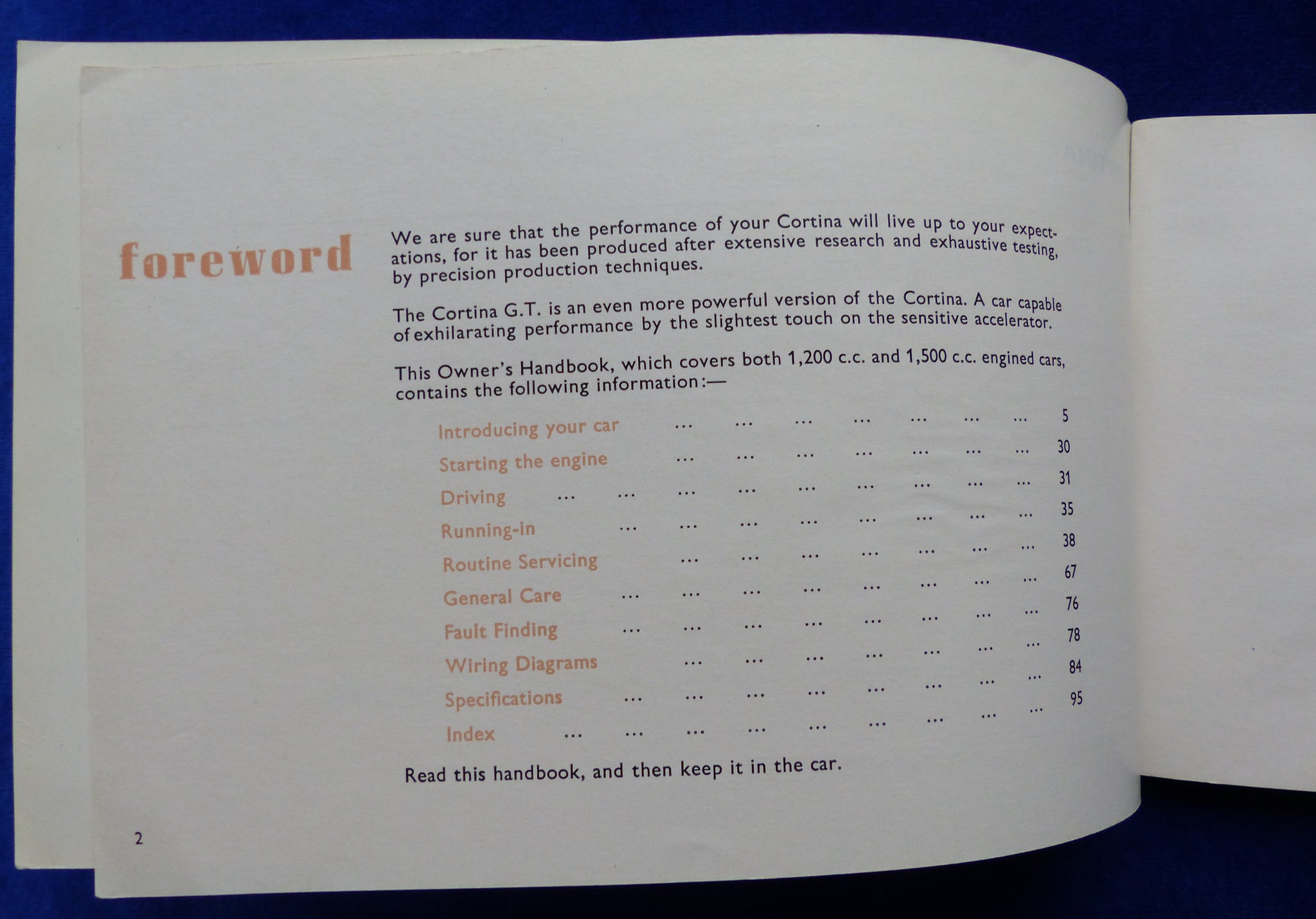 foreword

We are sure that the performance of your Cortina will live up to your expectations, for it has been produced after extensive research and exhaustive testing, by precision production techniques.

The Cortina G.T. is an even more powerful version of the Cortina. A car capable of exhilarating performance by the slightest touch on the sensitive accelerator.

This Owner's Handbook, which covers both 1,200 c.c. and 1,500 c.c. engined cars, contains the following information:—

Introducing your car 5
Starting the engine 30
Driving 31
Running-in 35
Routine Servicing 38
General Care 67
Fault Finding 76
Wiring Diagrams 78
Specifications 84
Index 95

Read this handbook, and then keep it in the car.

2